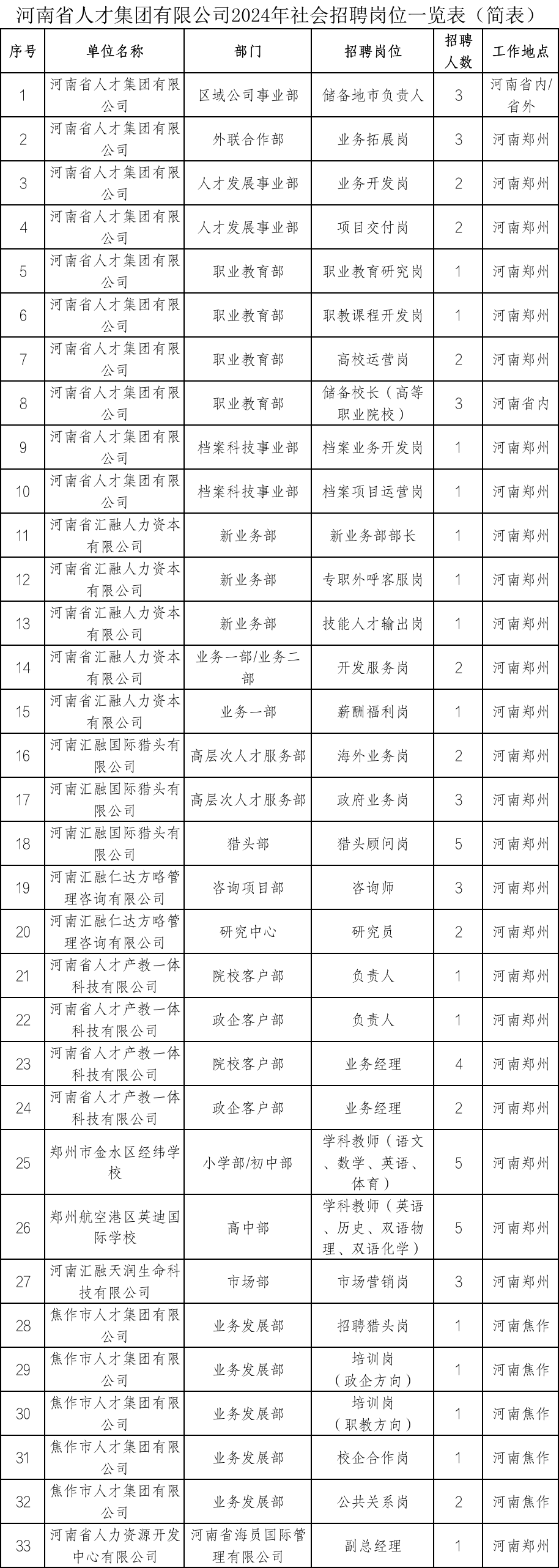 河南省人才集团有限公司2024年社会招聘岗位一览表（简表）

| 序号 | 单位名称 | 部门 | 招聘岗位 | 招聘人数 | 工作地点 |
|---|---|---|---|---|---|
| 1 | 河南省人才集团有限公司 | 区域公司事业部 | 储备地市负责人 | 3 | 河南省内/省外 |
| 2 | 河南省人才集团有限公司 | 外联合作部 | 业务拓展岗 | 3 | 河南郑州 |
| 3 | 河南省人才集团有限公司 | 人才发展事业部 | 业务开发岗 | 2 | 河南郑州 |
| 4 | 河南省人才集团有限公司 | 人才发展事业部 | 项目交付岗 | 2 | 河南郑州 |
| 5 | 河南省人才集团有限公司 | 职业教育部 | 职业教育研究岗 | 1 | 河南郑州 |
| 6 | 河南省人才集团有限公司 | 职业教育部 | 职教课程开发岗 | 1 | 河南郑州 |
| 7 | 河南省人才集团有限公司 | 职业教育部 | 高校运营岗 | 2 | 河南郑州 |
| 8 | 河南省人才集团有限公司 | 职业教育部 | 储备校长（高等职业院校） | 3 | 河南省内 |
| 9 | 河南省人才集团有限公司 | 档案科技事业部 | 档案业务开发岗 | 1 | 河南郑州 |
| 10 | 河南省人才集团有限公司 | 档案科技事业部 | 档案项目运营岗 | 1 | 河南郑州 |
| 11 | 河南省汇融人力资本有限公司 | 新业务部 | 新业务部部长 | 1 | 河南郑州 |
| 12 | 河南省汇融人力资本有限公司 | 新业务部 | 专职外呼客服岗 | 1 | 河南郑州 |
| 13 | 河南省汇融人力资本有限公司 | 新业务部 | 技能人才输出岗 | 1 | 河南郑州 |
| 14 | 河南省汇融人力资本有限公司 | 业务一部/业务二部 | 开发服务岗 | 2 | 河南郑州 |
| 15 | 河南省汇融人力资本有限公司 | 业务一部 | 薪酬福利岗 | 1 | 河南郑州 |
| 16 | 河南汇融国际猎头有限公司 | 高层次人才服务部 | 海外业务岗 | 2 | 河南郑州 |
| 17 | 河南汇融国际猎头有限公司 | 高层次人才服务部 | 政府业务岗 | 3 | 河南郑州 |
| 18 | 河南汇融国际猎头有限公司 | 猎头部 | 猎头顾问岗 | 5 | 河南郑州 |
| 19 | 河南汇融仁达方略管理咨询有限公司 | 咨询项目部 | 咨询师 | 3 | 河南郑州 |
| 20 | 河南汇融仁达方略管理咨询有限公司 | 研究中心 | 研究员 | 2 | 河南郑州 |
| 21 | 河南省人才产教一体科技有限公司 | 院校客户部 | 负责人 | 1 | 河南郑州 |
| 22 | 河南省人才产教一体科技有限公司 | 政企客户部 | 负责人 | 1 | 河南郑州 |
| 23 | 河南省人才产教一体科技有限公司 | 院校客户部 | 业务经理 | 4 | 河南郑州 |
| 24 | 河南省人才产教一体科技有限公司 | 政企客户部 | 业务经理 | 2 | 河南郑州 |
| 25 | 郑州市金水区经纬学校 | 小学部/初中部 | 学科教师（语文、数学、英语、体育） | 5 | 河南郑州 |
| 26 | 郑州航空港区英迪国际学校 | 高中部 | 学科教师（英语、历史、双语物理、双语化学） | 5 | 河南郑州 |
| 27 | 河南汇融天润生命科技有限公司 | 市场部 | 市场营销岗 | 3 | 河南郑州 |
| 28 | 焦作市人才集团有限公司 | 业务发展部 | 招聘猎头岗 | 1 | 河南焦作 |
| 29 | 焦作市人才集团有限公司 | 业务发展部 | 培训岗（政企方向） | 1 | 河南焦作 |
| 30 | 焦作市人才集团有限公司 | 业务发展部 | 培训岗（职教方向） | 1 | 河南焦作 |
| 31 | 焦作市人才集团有限公司 | 业务发展部 | 校企合作岗 | 1 | 河南焦作 |
| 32 | 焦作市人才集团有限公司 | 业务发展部 | 公共关系岗 | 2 | 河南焦作 |
| 33 | 河南省人力资源开发中心有限公司 | 河南省海员国际管理有限公司 | 副总经理 | 1 | 河南郑州 |